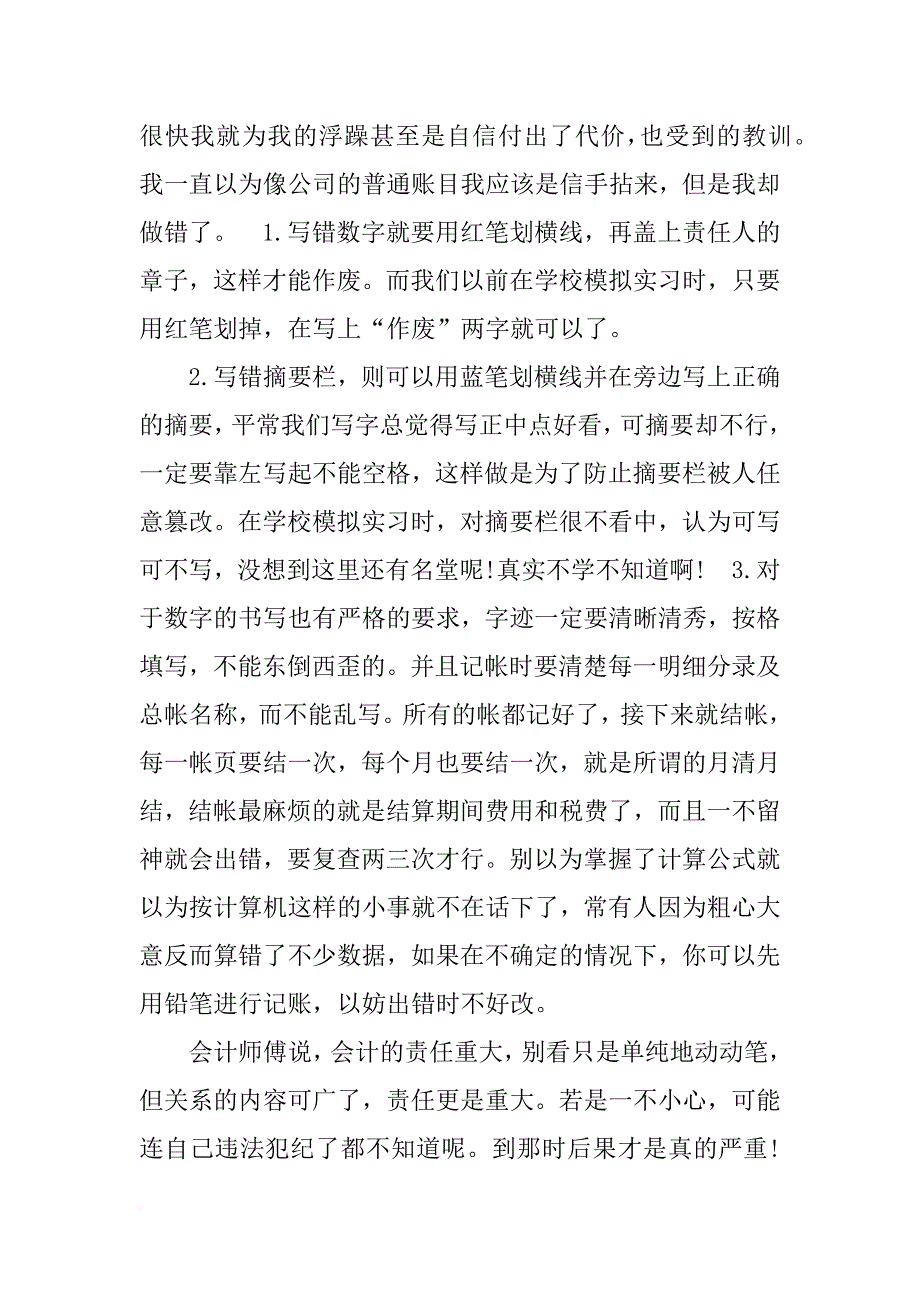 很快我就为我的浮躁甚至是自信付出了代价，也受到的教训。我一直以为像公司的普通账目我应该是信手拈来，但是我却做错了。　1.写错数字就要用红笔划横线，再盖上责任人的章子，这样才能作废。而我们以前在学校模拟实习时，只要用红笔划掉，在写上“作废”两字就可以了。

2.写错摘要栏，则可以用蓝笔划横线并在旁边写上正确的摘要，平常我们写字总觉得写正中点好看，可摘要却不行，一定要靠左写起不能空格，这样做是为了防止摘要栏被人任意篡改。在学校模拟实习时，对摘要栏很不看中，认为可写可不写，没想到这里还有名堂呢!真实不学不知道啊!　3.对于数字的书写也有严格的要求，字迹一定要清晰清秀，按格填写，不能东倒西歪的。并且记帐时要清楚每一明细分录及总帐名称，而不能乱写。所有的帐都记好了，接下来就结帐，每一帐页要结一次，每个月也要结一次，就是所谓的月清月结，结帐最麻烦的就是结算期间费用和税费了，而且一不留神就会出错，要复查两三次才行。别以为掌握了计算公式就以为按计算机这样的小事就不在话下了，常有人因为粗心大意反而算错了不少数据，如果在不确定的情况下，你可以先用铅笔进行记账，以妨出错时不好改。

会计师傅说，会计的责任重大，别看只是单纯地动动笔，但关系的内容可广了，责任更是重大。若是一不小心，可能连自己违法犯纪了都不知道呢。到那时后果才是真的严重!